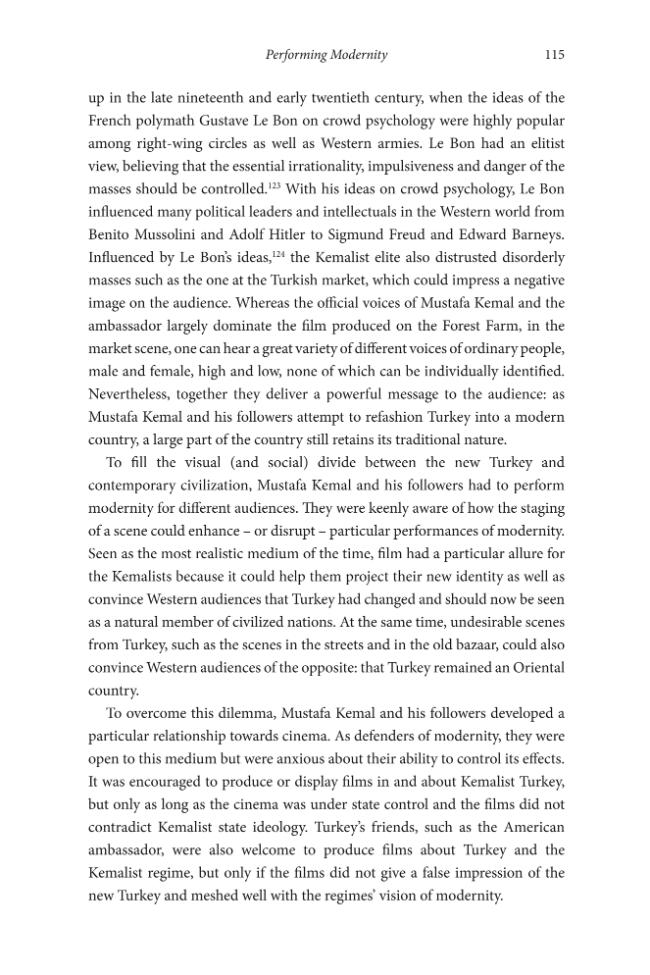 Performing Modernity 115

up in the late nineteenth and early twentieth century, when the ideas of the French polymath Gustave Le Bon on crowd psychology were highly popular among right-wing circles as well as Western armies. Le Bon had an elitist view, believing that the essential irrationality, impulsiveness and danger of the masses should be controlled.$^{123}$ With his ideas on crowd psychology, Le Bon influenced many political leaders and intellectuals in the Western world from Benito Mussolini and Adolf Hitler to Sigmund Freud and Edward Barneys. Influenced by Le Bon's ideas,$^{124}$ the Kemalist elite also distrusted disorderly masses such as the one at the Turkish market, which could impress a negative image on the audience. Whereas the official voices of Mustafa Kemal and the ambassador largely dominate the film produced on the Forest Farm, in the market scene, one can hear a great variety of different voices of ordinary people, male and female, high and low, none of which can be individually identified. Nevertheless, together they deliver a powerful message to the audience: as Mustafa Kemal and his followers attempt to refashion Turkey into a modern country, a large part of the country still retains its traditional nature.

To fill the visual (and social) divide between the new Turkey and contemporary civilization, Mustafa Kemal and his followers had to perform modernity for different audiences. They were keenly aware of how the staging of a scene could enhance – or disrupt – particular performances of modernity. Seen as the most realistic medium of the time, film had a particular allure for the Kemalists because it could help them project their new identity as well as convince Western audiences that Turkey had changed and should now be seen as a natural member of civilized nations. At the same time, undesirable scenes from Turkey, such as the scenes in the streets and in the old bazaar, could also convince Western audiences of the opposite: that Turkey remained an Oriental country.

To overcome this dilemma, Mustafa Kemal and his followers developed a particular relationship towards cinema. As defenders of modernity, they were open to this medium but were anxious about their ability to control its effects. It was encouraged to produce or display films in and about Kemalist Turkey, but only as long as the cinema was under state control and the films did not contradict Kemalist state ideology. Turkey's friends, such as the American ambassador, were also welcome to produce films about Turkey and the Kemalist regime, but only if the films did not give a false impression of the new Turkey and meshed well with the regimes' vision of modernity.